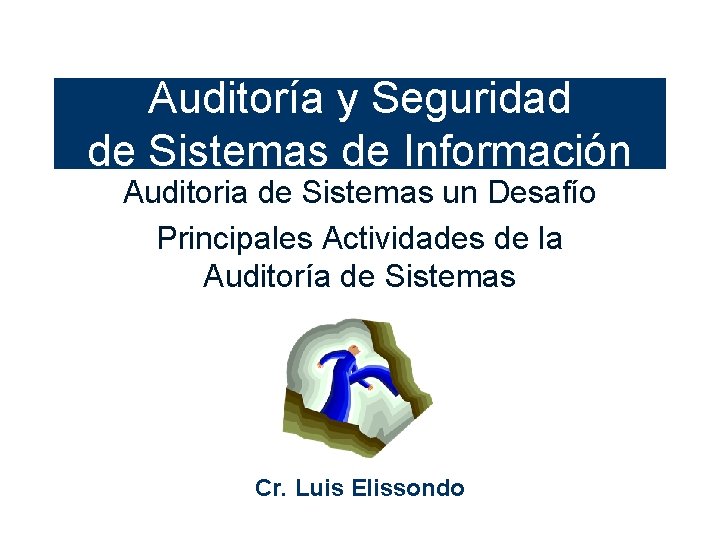 Auditoría y Seguridad de Sistemas de Información

Auditoria de Sistemas un Desafío

Principales Actividades de la Auditoría de Sistemas

Cr. Luis Elissondo